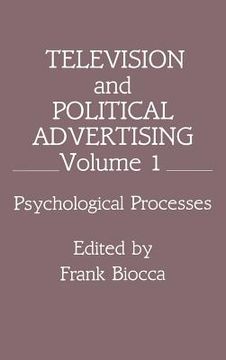 TELEVISION
and
POLITICAL
ADVERTISING
Volume 1

Psychological Processes

Edited by
Frank Biocca